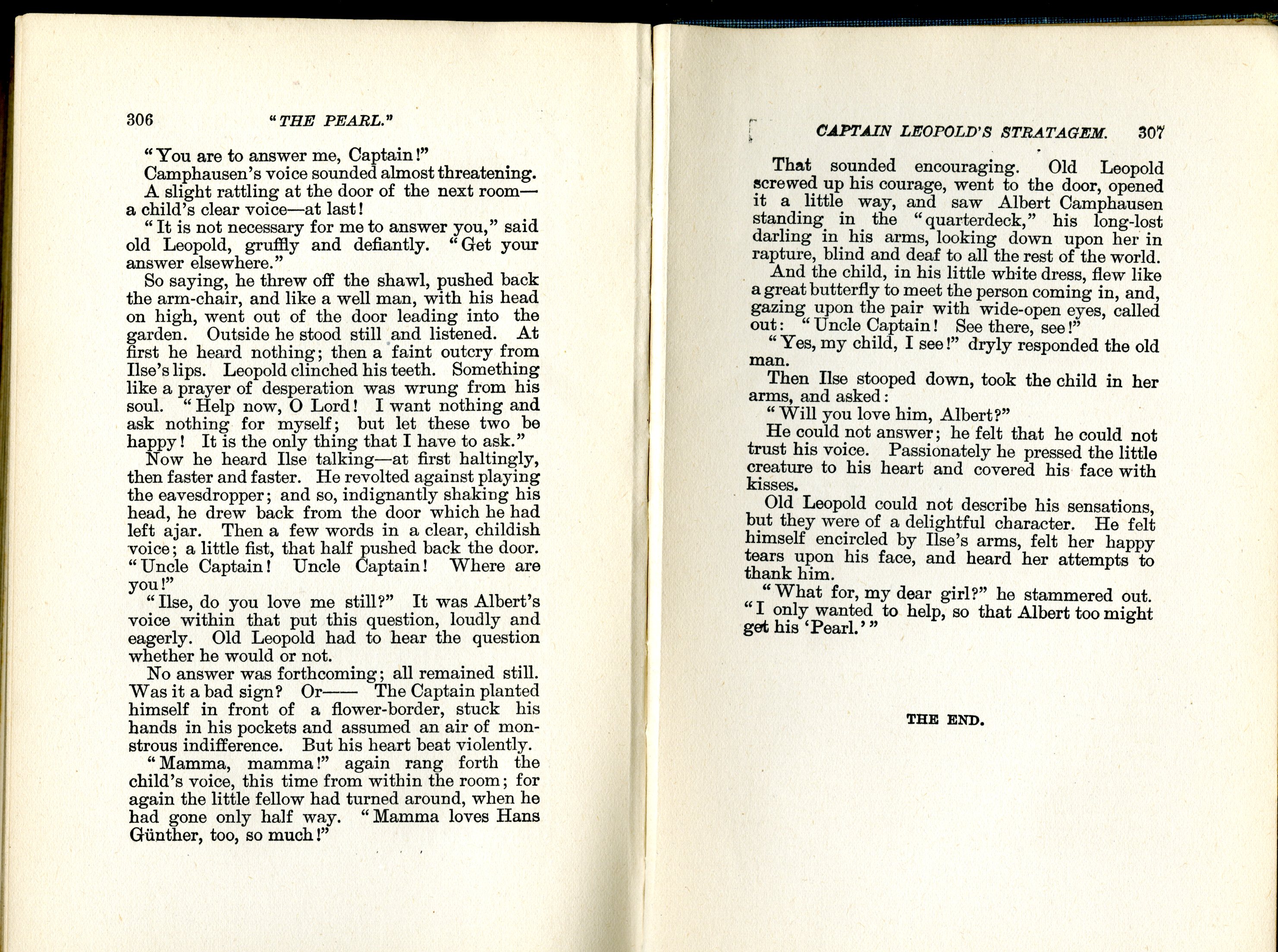 306 "THE PEARL."

"You are to answer me, Captain!"

Camphausen's voice sounded almost threatening.

A slight rattling at the door of the next room—a child's clear voice—at last!

"It is not necessary for me to answer you," said old Leopold, gruffly and defiantly. "Get your answer elsewhere."

So saying, he threw off the shawl, pushed back the arm-chair, and like a well man, with his head on high, went out of the door leading into the garden. Outside he stood still and listened. At first he heard nothing; then a faint outcry from Ilse's lips. Leopold clinched his teeth. Something like a prayer of desperation was wrung from his soul. "Help now, O Lord! I want nothing and ask nothing for myself; but let these two be happy! It is the only thing that I have to ask."

Now he heard Ilse talking—at first haltingly, then faster and faster. He revolted against playing the eavesdropper; and so, indignantly shaking his head, he drew back from the door which he had left ajar. Then a few words in a clear, childish voice; a little fist, that half pushed back the door. "Uncle Captain! Uncle Captain! Where are you!"

"Ilse, do you love me still?" It was Albert's voice within that put this question, loudly and eagerly. Old Leopold had to hear the question whether he would or not.

No answer was forthcoming; all remained still. Was it a bad sign? Or—— The Captain planted himself in front of a flower-border, stuck his hands in his pockets and assumed an air of monstrous indifference. But his heart beat violently.

"Mamma, mamma!" again rang forth the child's voice, this time from within the room; for again the little fellow had turned around, when he had gone only half way. "Mamma loves Hans Günther, too, so much!"

CAPTAIN LEOPOLD'S STRATAGEM. 307

That sounded encouraging. Old Leopold screwed up his courage, went to the door, opened it a little way, and saw Albert Camphausen standing in the "quarterdeck," his long-lost darling in his arms, looking down upon her in rapture, blind and deaf to all the rest of the world.

And the child, in his little white dress, flew like a great butterfly to meet the person coming in, and, gazing upon the pair with wide-open eyes, called out: "Uncle Captain! See there, see!"

"Yes, my child, I see!" dryly responded the old man.

Then Ilse stooped down, took the child in her arms, and asked:

"Will you love him, Albert?"

He could not answer; he felt that he could not trust his voice. Passionately he pressed the little creature to his heart and covered his face with kisses.

Old Leopold could not describe his sensations, but they were of a delightful character. He felt himself encircled by Ilse's arms, felt her happy tears upon his face, and heard her attempts to thank him.

"What for, my dear girl?" he stammered out. "I only wanted to help, so that Albert too might get his 'Pearl.'"

THE END.